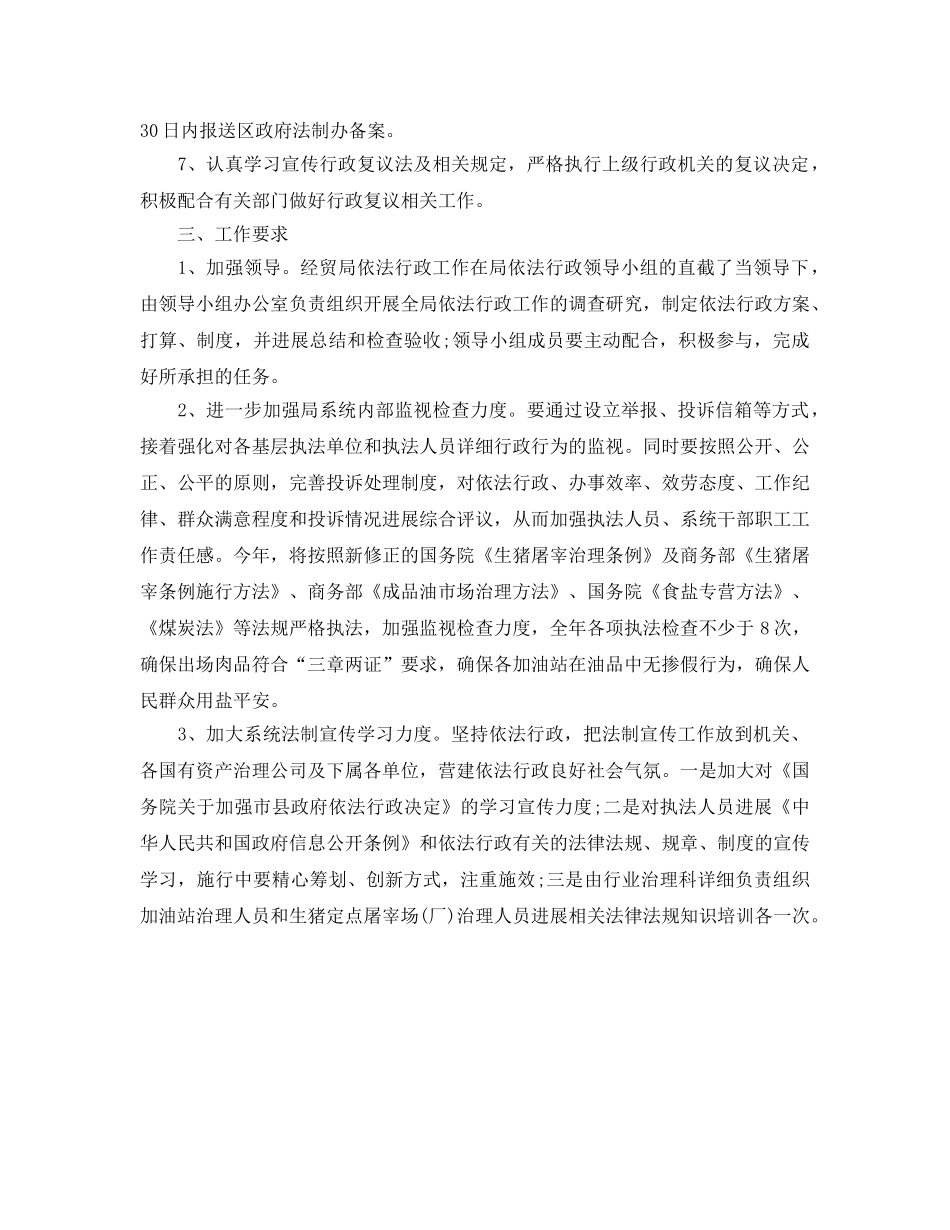 30日内报送区政府法制办备案。

7、认真学习宣传行政复议法及相关规定，严格执行上级行政机关的复议决定，积极配合有关部门做好行政复议相关工作。

三、工作要求

1、加强领导。经贸局依法行政工作在局依法行政领导小组的直截了当领导下，由领导小组办公室负责组织开展全局依法行政工作的调查研究，制定依法行政方案、打算、制度，并进展总结和检查验收;领导小组成员要主动配合，积极参与，完成好所承担的任务。

2、进一步加强局系统内部监视检查力度。要通过设立举报、投诉信箱等方式，接着强化对各基层执法单位和执法人员详细行政行为的监视。同时要按照公开、公正、公平的原则，完善投诉处理制度，对依法行政、办事效率、效劳态度、工作纪律、群众满意程度和投诉情况进展综合评议，从而加强执法人员、系统干部职工工作责任感。今年，将按照新修正的国务院《生猪屠宰治理条例》及商务部《生猪屠宰条例施行方法》、商务部《成品油市场治理方法》、国务院《食盐专营方法》、《煤炭法》等法规严格执法，加强监视检查力度，全年各项执法检查不少于8次，确保出场肉品符合“三章两证”要求，确保各加油站在油品中无掺假行为，确保人民群众用盐平安。

3、加大系统法制宣传学习力度。坚持依法行政，把法制宣传工作放到机关、各国有资产治理公司及下属各单位，营建依法行政良好社会气氛。一是加大对《国务院关于加强市县政府依法行政决定》的学习宣传力度;二是对执法人员进展《中华人民共和国政府信息公开条例》和依法行政有关的法律法规、规章、制度的宣传学习，施行中要精心筹划、创新方式，注重施效;三是由行业治理科详细负责组织加油站治理人员和生猪定点屠宰场(厂)治理人员进展相关法律法规知识培训各一次。